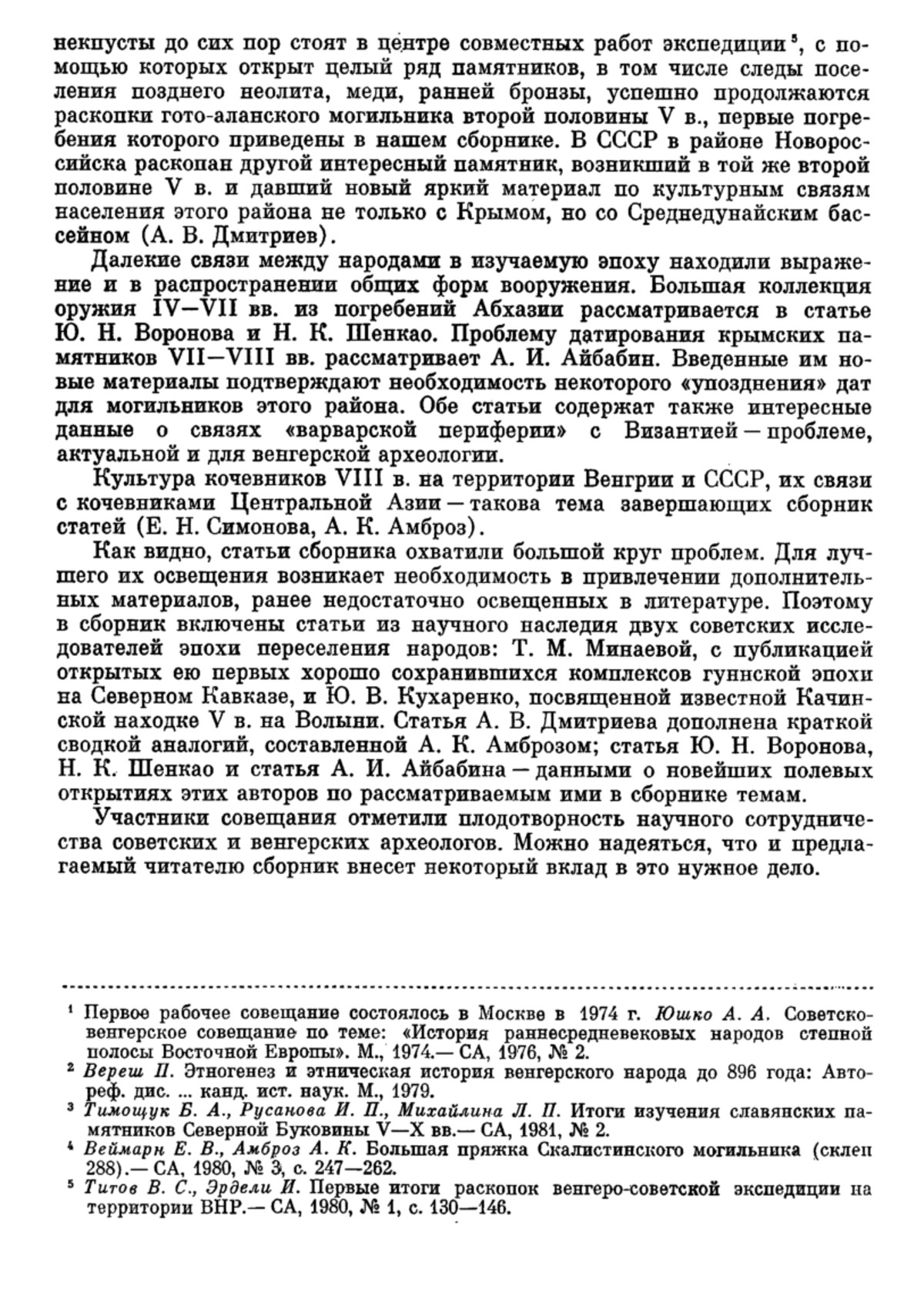 некпусты до сих пор стоят в центре совместных работ экспедиции $^5$, с помощью которых открыт целый ряд памятников, в том числе следы поселения позднего неолита, меди, ранней бронзы, успешно продолжаются раскопки гото-аланского могильника второй половины V в., первые погребения которого приведены в нашем сборнике. В СССР в районе Новороссийска раскопан другой интересный памятник, возникший в той же второй половине V в. и давший новый яркий материал по культурным связям населения этого района не только с Крымом, но со Среднедунайским бассейном (А. В. Дмитриев).

Далекие связи между народами в изучаемую эпоху находили выражение и в распространении общих форм вооружения. Большая коллекция оружия IV—VII вв. из погребений Абхазии рассматривается в статье Ю. Н. Воронова и Н. К. Шенкао. Проблему датирования крымских памятников VII—VIII вв. рассматривает А. И. Айбабин. Введенные им новые материалы подтверждают необходимость некоторого «упозднения» дат для могильников этого района. Обе статьи содержат также интересные данные о связях «варварской периферии» с Византией — проблеме, актуальной и для венгерской археологии.

Культура кочевников VIII в. на территории Венгрии и СССР, их связи с кочевниками Центральной Азии — такова тема завершающих сборник статей (Е. Н. Симонова, А. К. Амброз).

Как видно, статьи сборника охватили большой круг проблем. Для лучшего их освещения возникает необходимость в привлечении дополнительных материалов, ранее недостаточно освещенных в литературе. Поэтому в сборник включены статьи из научного наследия двух советских исследователей эпохи переселения народов: Т. М. Минаевой, с публикацией открытых ею первых хорошо сохранившихся комплексов гуннской эпохи на Северном Кавказе, и Ю. В. Кухаренко, посвященной известной Качинской находке V в. на Волыни. Статья А. В. Дмитриева дополнена краткой сводкой аналогий, составленной А. К. Амброзом; статья Ю. Н. Воронова, Н. К. Шенкао и статья А. И. Айбабина — данными о новейших полевых открытиях этих авторов по рассматриваемым ими в сборнике темам.

Участники совещания отметили плодотворность научного сотрудничества советских и венгерских археологов. Можно надеяться, что и предлагаемый читателю сборник внесет некоторый вклад в это нужное дело.

$^1$ Первое рабочее совещание состоялось в Москве в 1974 г. Юшко А. А. Советско-венгерское совещание по теме: «История раннесредневековых народов степной полосы Восточной Европы». М., 1974.— СА, 1976, № 2.
$^2$ Вереш П. Этногенез и этническая история венгерского народа до 896 года: Автореф. дис. ... канд. ист. наук. М., 1979.
$^3$ Тимощук Б. А., Русанова И. П., Михайлина Л. П. Итоги изучения славянских памятников Северной Буковины V—X вв.— СА, 1981, № 2.
$^4$ Веймарн Е. В., Амброз А. К. Большая пряжка Скалистинского могильника (склеп 288).— СА, 1980, № 3, с. 247—262.
$^5$ Титов В. С., Эрдели И. Первые итоги раскопок венгеро-советской экспедиции на территории ВНР.— СА, 1980, № 1, с. 130—146.